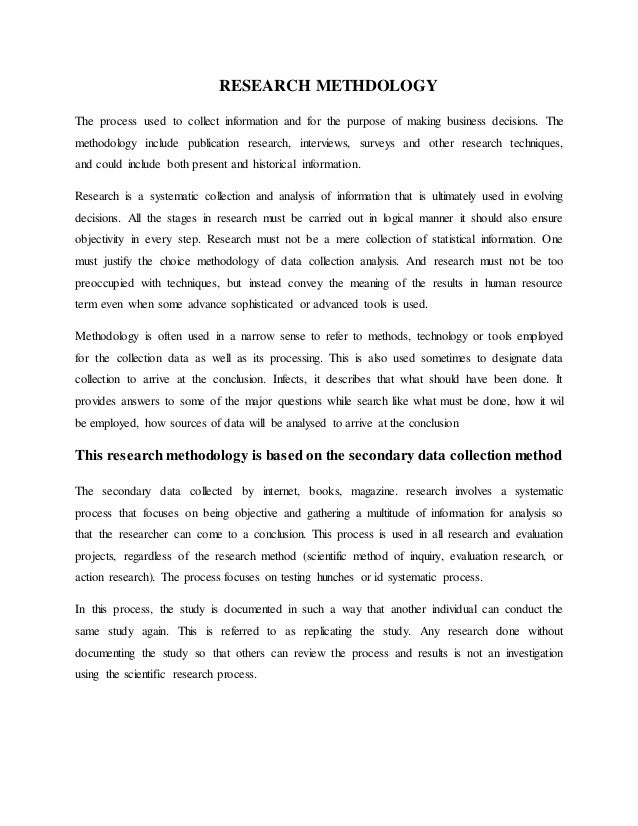 RESEARCH METHDOLOGY

The process used to collect information and for the purpose of making business decisions. The methodology include publication research, interviews, surveys and other research techniques, and could include both present and historical information.

Research is a systematic collection and analysis of information that is ultimately used in evolving decisions. All the stages in research must be carried out in logical manner it should also ensure objectivity in every step. Research must not be a mere collection of statistical information. One must justify the choice methodology of data collection analysis. And research must not be too preoccupied with techniques, but instead convey the meaning of the results in human resource term even when some advance sophisticated or advanced tools is used.

Methodology is often used in a narrow sense to refer to methods, technology or tools employed for the collection data as well as its processing. This is also used sometimes to designate data collection to arrive at the conclusion. Infects, it describes that what should have been done. It provides answers to some of the major questions while search like what must be done, how it wil be employed, how sources of data will be analysed to arrive at the conclusion

This research methodology is based on the secondary data collection method

The secondary data collected by internet, books, magazine. research involves a systematic process that focuses on being objective and gathering a multitude of information for analysis so that the researcher can come to a conclusion. This process is used in all research and evaluation projects, regardless of the research method (scientific method of inquiry, evaluation research, or action research). The process focuses on testing hunches or id systematic process.

In this process, the study is documented in such a way that another individual can conduct the same study again. This is referred to as replicating the study. Any research done without documenting the study so that others can review the process and results is not an investigation using the scientific research process.